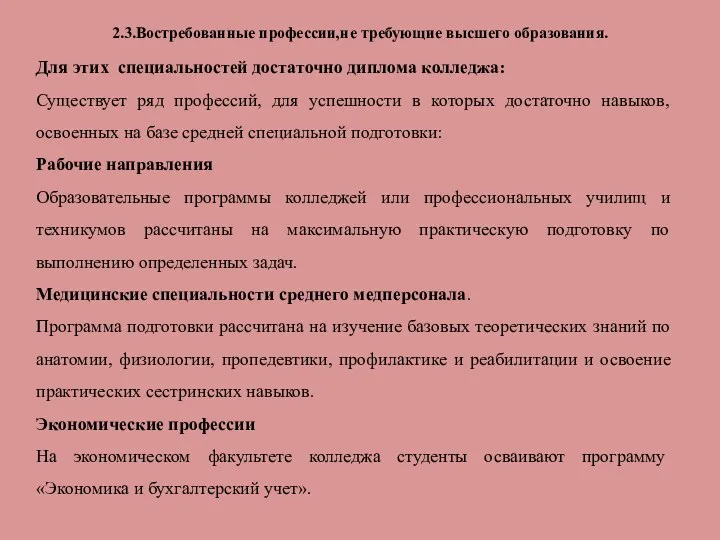 2.3.Востребованные профессии,не требующие высшего образования.

Для этих специальностей достаточно диплома колледжа:

Существует ряд профессий, для успешности в которых достаточно навыков, освоенных на базе средней специальной подготовки:

Рабочие направления

Образовательные программы колледжей или профессиональных училищ и техникумов рассчитаны на максимальную практическую подготовку по выполнению определенных задач.

Медицинские специальности среднего медперсонала.

Программа подготовки рассчитана на изучение базовых теоретических знаний по анатомии, физиологии, пропедевтики, профилактике и реабилитации и освоение практических сестринских навыков.

Экономические профессии

На экономическом факультете колледжа студенты осваивают программу «Экономика и бухгалтерский учет».